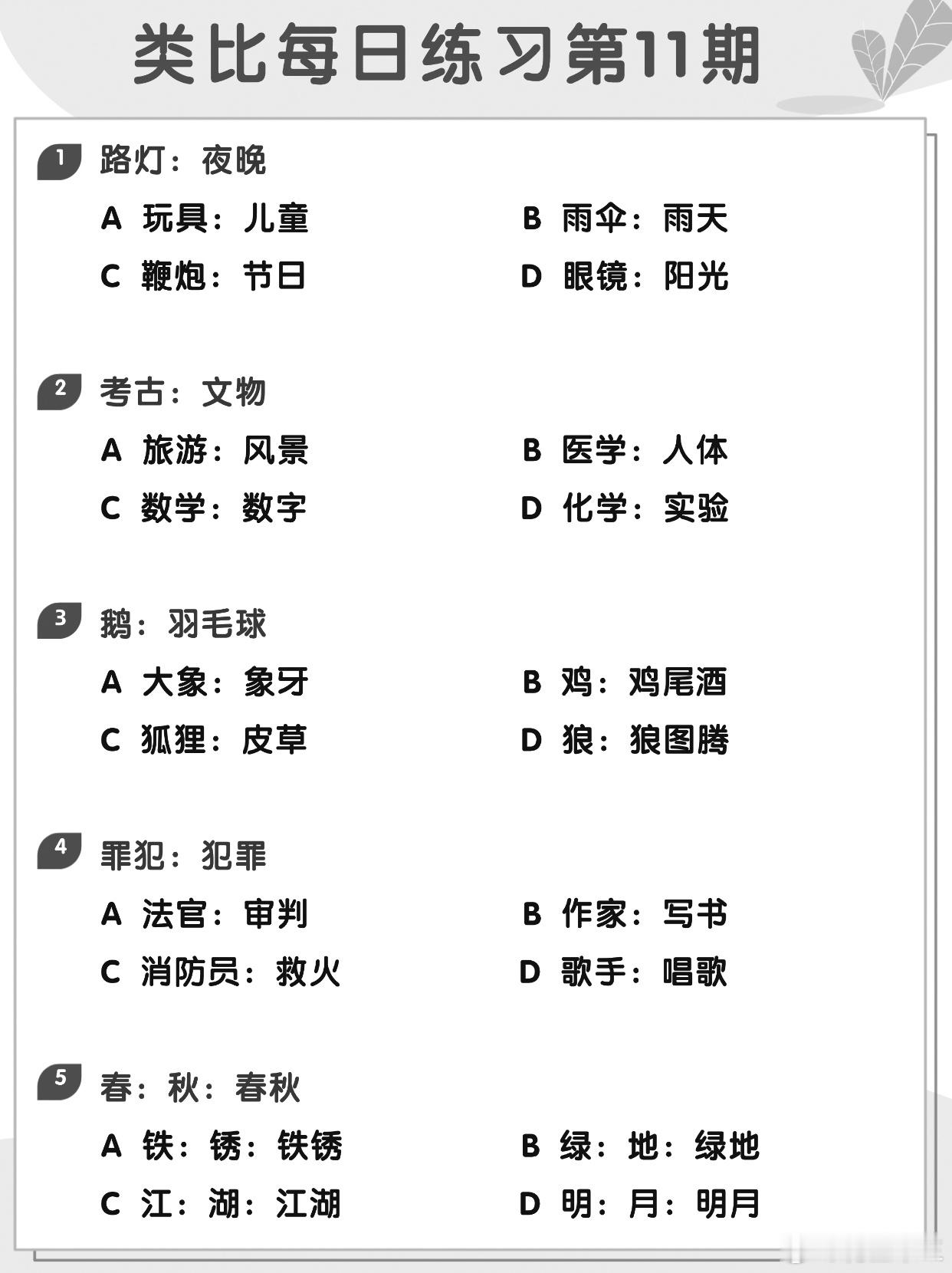 类比每日练习第11期

1 路灯：夜晚

A 玩具：儿童
B 雨伞：雨天
C 鞭炮：节日
D 眼镜：阳光

2 考古：文物

A 旅游：风景
B 医学：人体
C 数学：数字
D 化学：实验

3 鹅：羽毛球

A 大象：象牙
B 鸡：鸡尾酒
C 狐狸：皮草
D 狼：狼图腾

4 罪犯：犯罪

A 法官：审判
B 作家：写书
C 消防员：救火
D 歌手：唱歌

5 春：秋：春秋

A 铁：锈：铁锈
B 绿：地：绿地
C 江：湖：江湖
D 明：月：明月